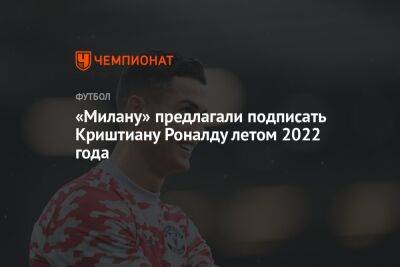 ЧЕМПИОНАТ

ФУТБОЛ

«Милану» предлагали подписать Криштиану Роналду летом 2022 года